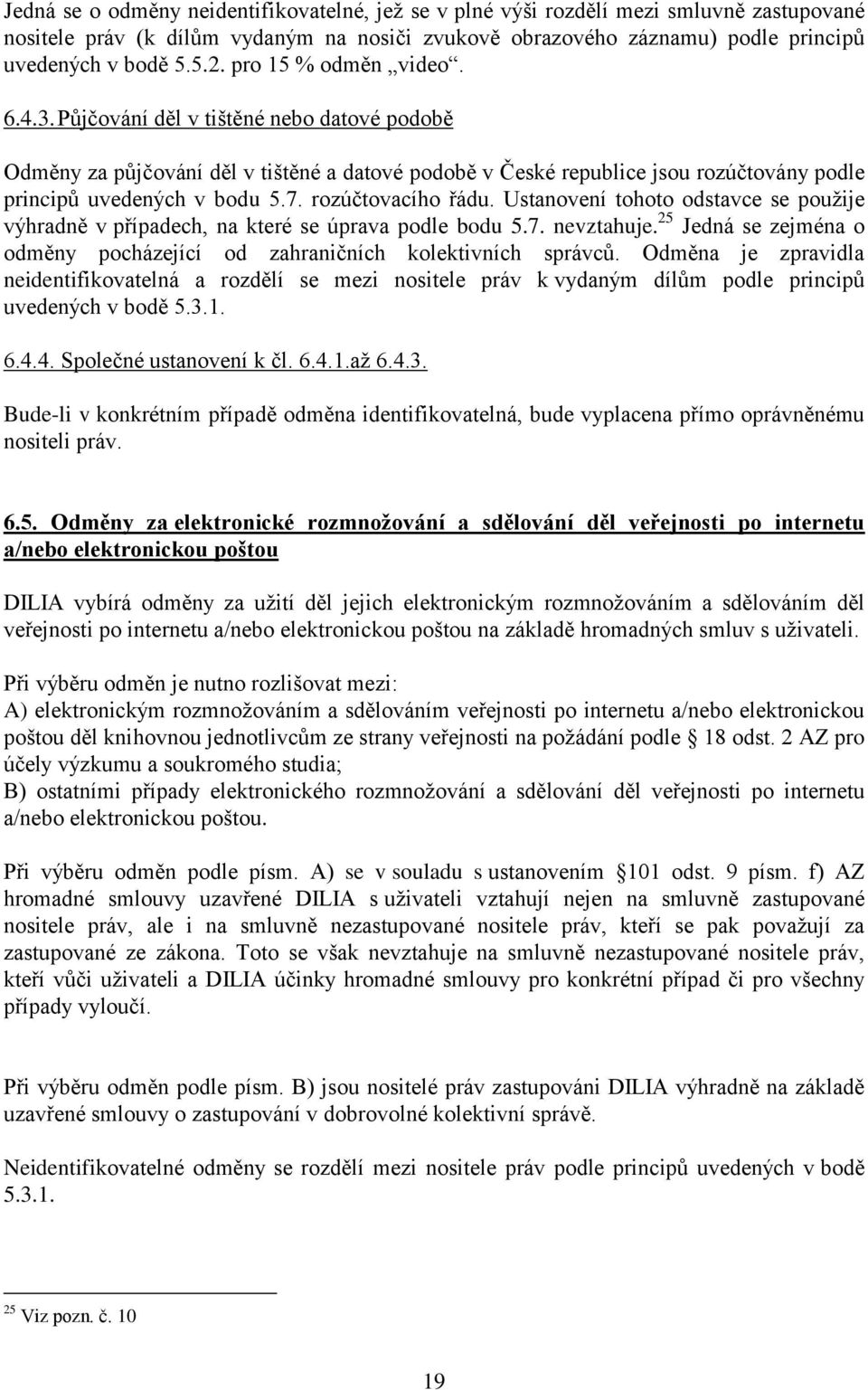 Jedná se o odměny neidentifikovatelné, jež se v plné výši rozdělí mezi smluvně zastupované nositele práv (k dílům vydaným na nosiči zvukově obrazového záznamu) podle principů uvedených v bodě 5.5.2. pro 15 % odměn „video“.

6.4.3. Půjčování děl v tištěné nebo datové podobě

Odměny za půjčování děl v tištěné a datové podobě v České republice jsou rozúčtovány podle principů uvedených v bodu 5.7. rozúčtovacího řádu. Ustanovení tohoto odstavce se použije výhradně v případech, na které se úprava podle bodu 5.7. nevztahuje.$^{25}$ Jedná se zejména o odměny pocházející od zahraničních kolektivních správců. Odměna je zpravidla neidentifikovatelná a rozdělí se mezi nositele práv k vydaným dílům podle principů uvedených v bodě 5.3.1.

6.4.4. Společné ustanovení k čl. 6.4.1.až 6.4.3.

Bude-li v konkrétním případě odměna identifikovatelná, bude vyplacena přímo oprávněnému nositeli práv.

6.5. Odměny za elektronické rozmnožování a sdělování děl veřejnosti po internetu a/nebo elektronickou poštou

DILIA vybírá odměny za užití děl jejich elektronickým rozmnožováním a sdělováním děl veřejnosti po internetu a/nebo elektronickou poštou na základě hromadných smluv s uživateli.

Při výběru odměn je nutno rozlišovat mezi:
A) elektronickým rozmnožováním a sdělováním veřejnosti po internetu a/nebo elektronickou poštou děl knihovnou jednotlivcům ze strany veřejnosti na požádání podle § 18 odst. 2 AZ pro účely výzkumu a soukromého studia;
B) ostatními případy elektronického rozmnožování a sdělování děl veřejnosti po internetu a/nebo elektronickou poštou.

Při výběru odměn podle písm. A) se v souladu s ustanovením § 101 odst. 9 písm. f) AZ hromadné smlouvy uzavřené DILIA s uživateli vztahují nejen na smluvně zastupované nositele práv, ale i na smluvně nezastupované nositele práv, kteří se pak považují za zastupované ze zákona. Toto se však nevztahuje na smluvně nezastupované nositele práv, kteří vůči uživateli a DILIA účinky hromadné smlouvy pro konkrétní případ či pro všechny případy vyloučí.

Při výběru odměn podle písm. B) jsou nositelé práv zastupováni DILIA výhradně na základě uzavřené smlouvy o zastupování v dobrovolné kolektivní správě.

Neidentifikovatelné odměny se rozdělí mezi nositele práv podle principů uvedených v bodě 5.3.1.

$^{25}$ Viz pozn. č. 10

19